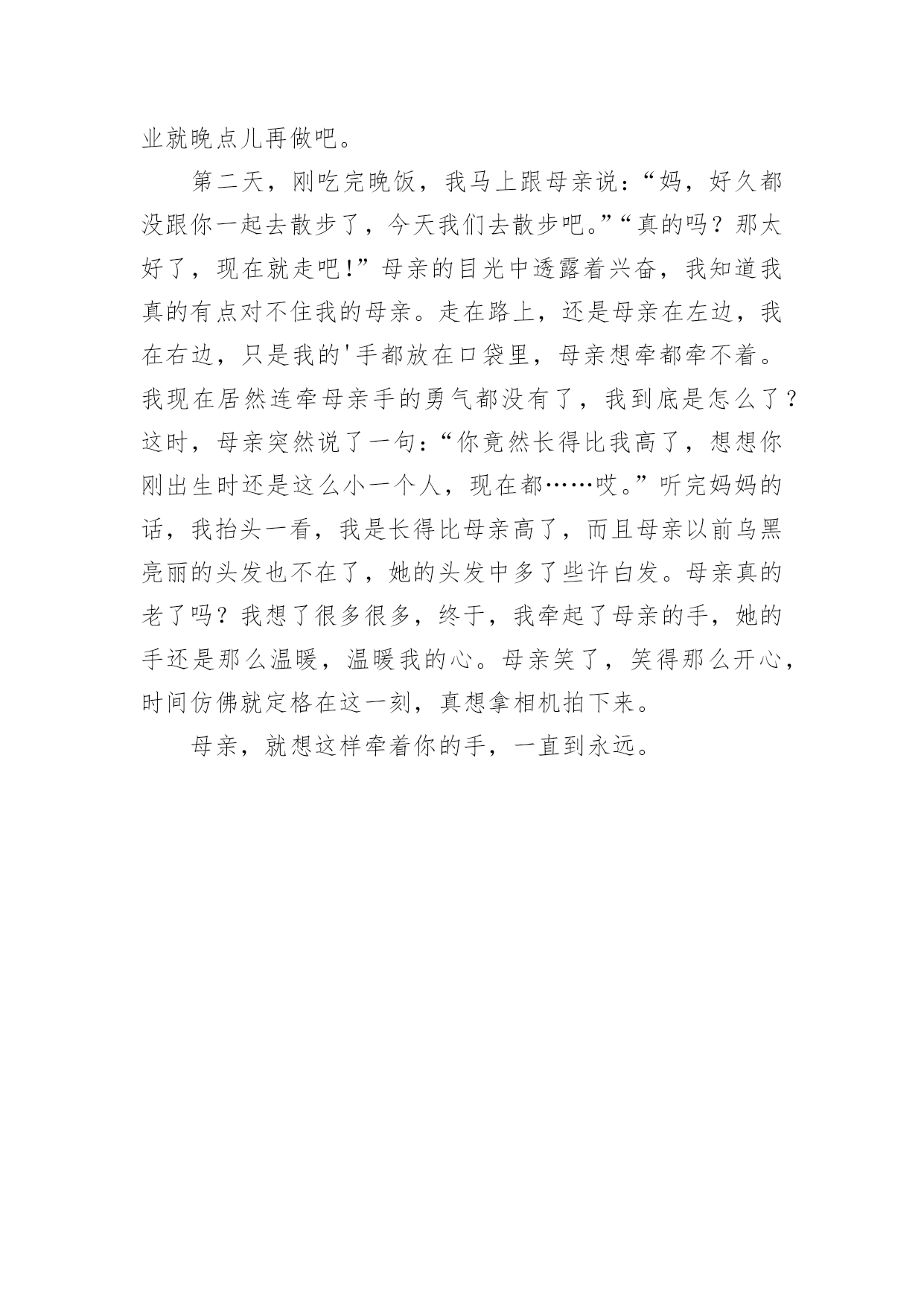 业就晚点儿再做吧。

第二天，刚吃完晚饭，我马上跟母亲说：“妈，好久都没跟你一起去散步了，今天我们去散步吧。”“真的吗？那太好了，现在就走吧！”母亲的目光中透露着兴奋，我知道我真的有点对不住我的母亲。走在路上，还是母亲在左边，我在右边，只是我的'手都放在口袋里，母亲想牵都牵不着。我现在居然连牵母亲手的勇气都没有了，我到底是怎么了？这时，母亲突然说了一句：“你竟然长得比我高了，想想你刚出生时还是这么小一个人，现在都……哎。”听完妈妈的话，我抬头一看，我是长得比母亲高了，而且母亲以前乌黑亮丽的头发也不在了，她的头发中多了些许白发。母亲真的老了吗？我想了很多很多，终于，我牵起了母亲的手，她的手还是那么温暖，温暖我的心。母亲笑了，笑得那么开心，时间仿佛就定格在这一刻，真想拿相机拍下来。

母亲，就想这样牵着你的手，一直到永远。